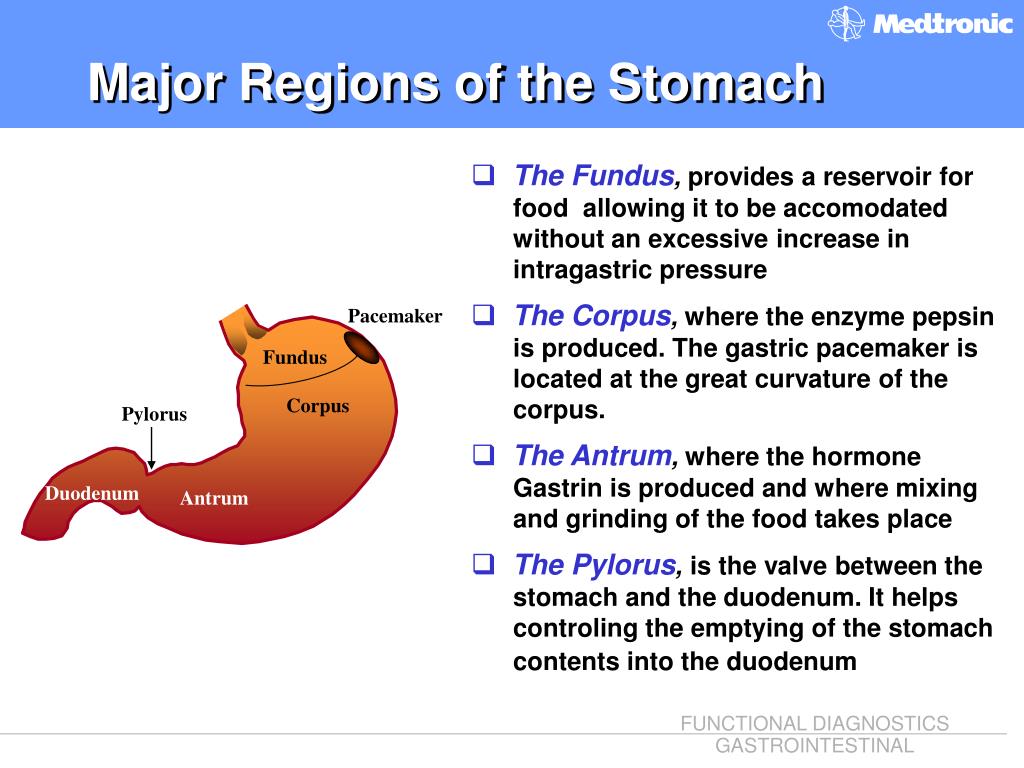 Medtronic

Major Regions of the Stomach

Pacemaker
Fundus
Corpus
Pylorus
Duodenum
Antrum

❑ The Fundus, provides a reservoir for food allowing it to be accomodated without an excessive increase in intragastric pressure

❑ The Corpus, where the enzyme pepsin is produced. The gastric pacemaker is located at the great curvature of the corpus.

❑ The Antrum, where the hormone Gastrin is produced and where mixing and grinding of the food takes place

❑ The Pylorus, is the valve between the stomach and the duodenum. It helps controling the emptying of the stomach contents into the duodenum

FUNCTIONAL DIAGNOSTICS
GASTROINTESTINAL